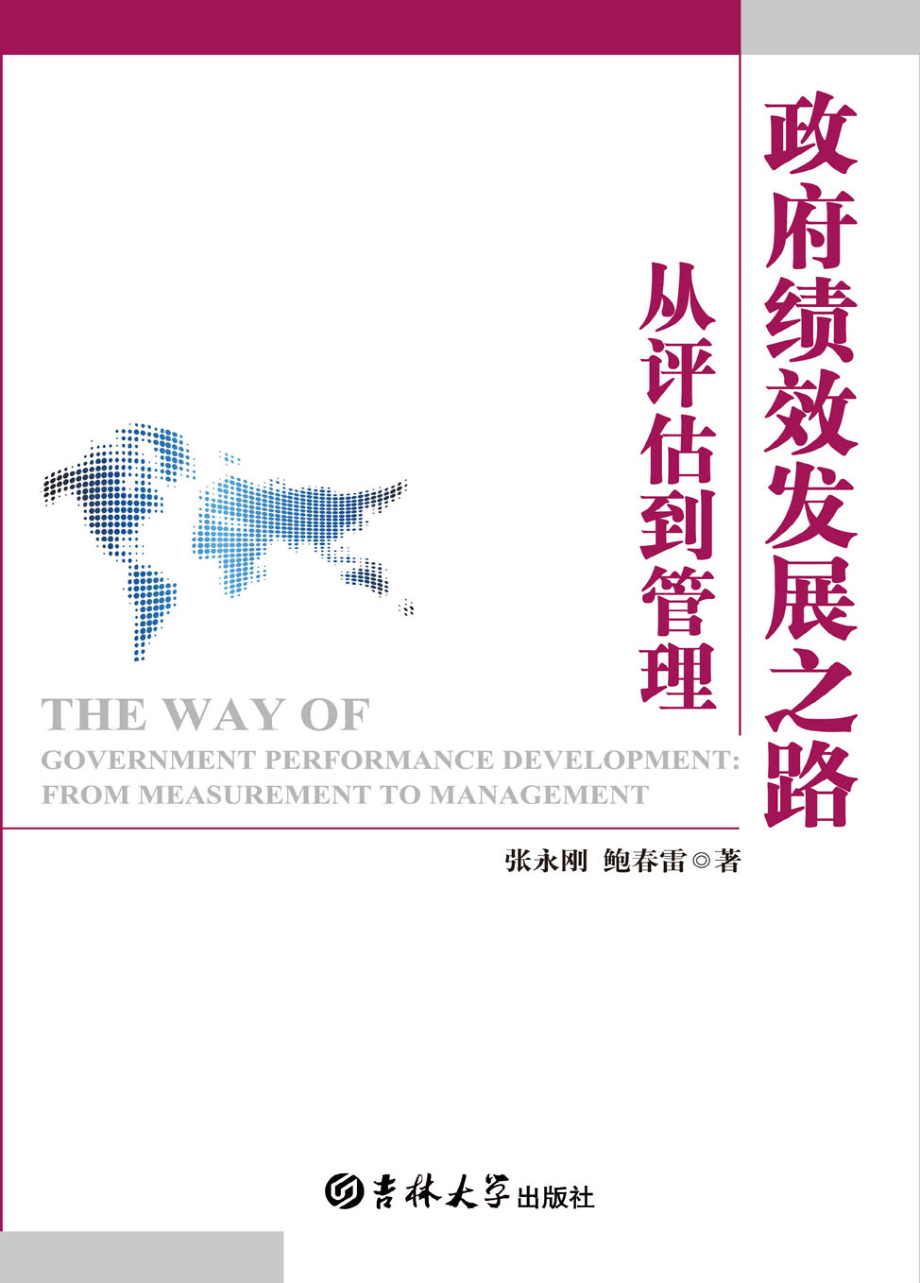 政府绩效发展之路

从评估到管理

THE WAY OF
GOVERNMENT PERFORMANCE DEVELOPMENT:
FROM MEASUREMENT TO MANAGEMENT

张永刚 鲍春雷◎著

吉林大学出版社